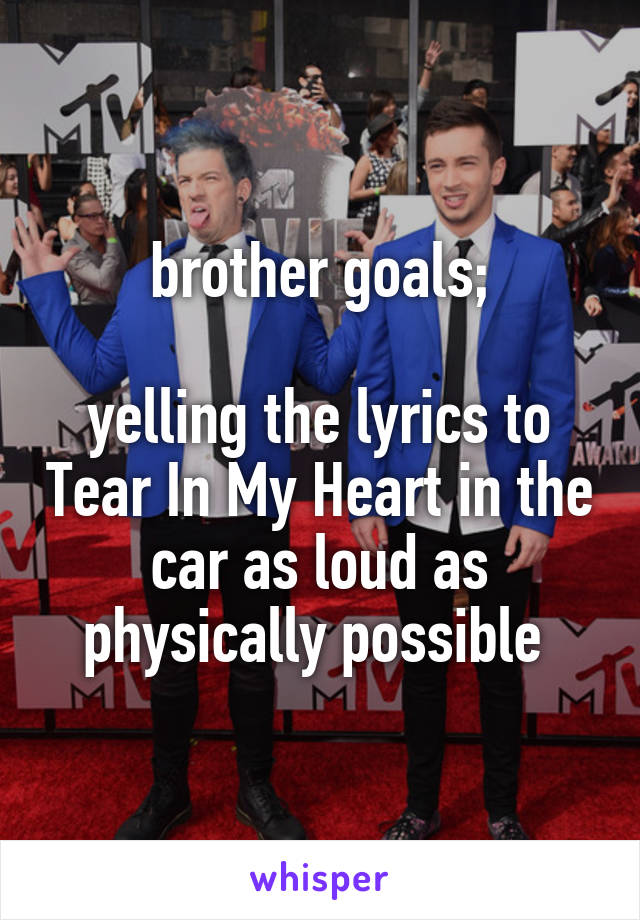 brother goals;

yelling the lyrics to Tear In My Heart in the car as loud as physically possible

whisper